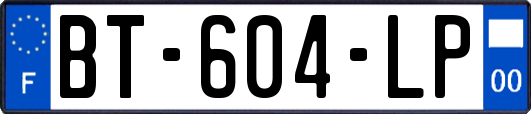 F
BT-604-LP
00